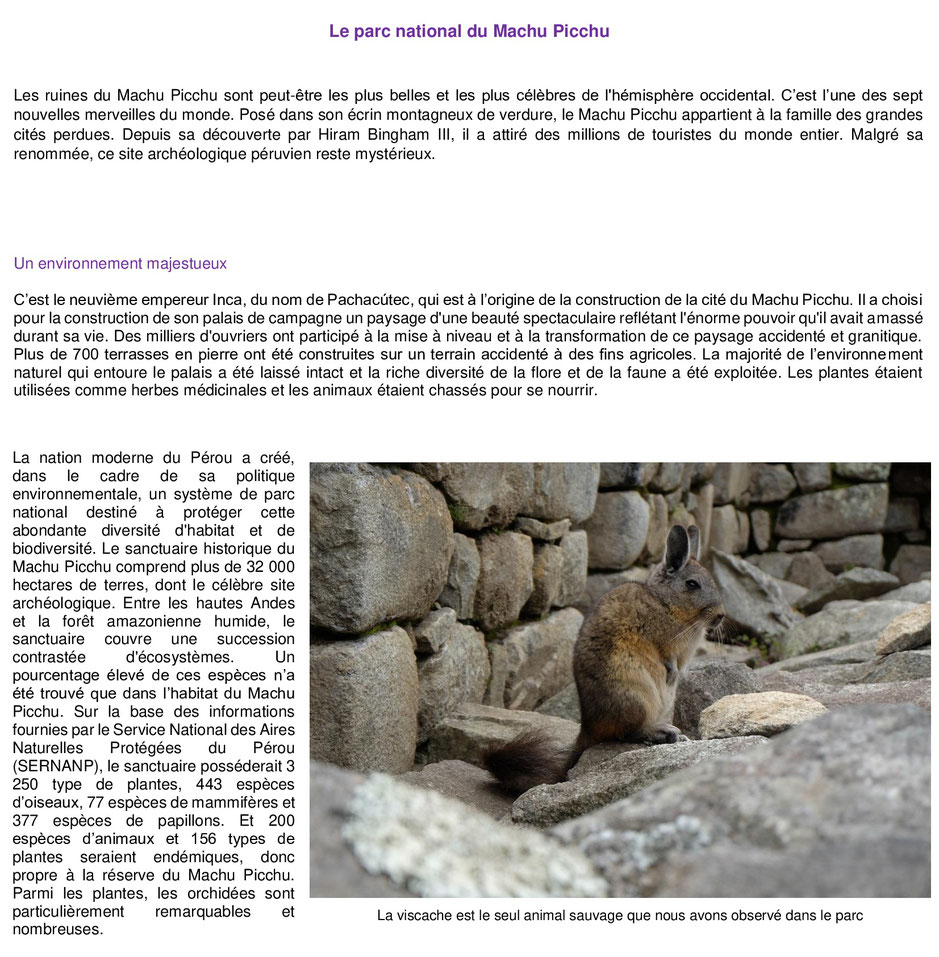 Le parc national du Machu Picchu

Les ruines du Machu Picchu sont peut-être les plus belles et les plus célèbres de l'hémisphère occidental. C'est l'une des sept nouvelles merveilles du monde. Posé dans son écrin montagneux de verdure, le Machu Picchu appartient à la famille des grandes cités perdues. Depuis sa découverte par Hiram Bingham III, il a attiré des millions de touristes du monde entier. Malgré sa renommée, ce site archéologique péruvien reste mystérieux.

Un environnement majestueux

C'est le neuvième empereur Inca, du nom de Pachacútec, qui est à l'origine de la construction de la cité du Machu Picchu. Il a choisi pour la construction de son palais de campagne un paysage d'une beauté spectaculaire reflétant l'énorme pouvoir qu'il avait amassé durant sa vie. Des milliers d'ouvriers ont participé à la mise à niveau et à la transformation de ce paysage accidenté et granitique. Plus de 700 terrasses en pierre ont été construites sur un terrain accidenté à des fins agricoles. La majorité de l'environnement naturel qui entoure le palais a été laissé intact et la riche diversité de la flore et de la faune a été exploitée. Les plantes étaient utilisées comme herbes médicinales et les animaux étaient chassés pour se nourrir.

La nation moderne du Pérou a créé, dans le cadre de sa politique environnementale, un système de parc national destiné à protéger cette abondante diversité d'habitat et de biodiversité. Le sanctuaire historique du Machu Picchu comprend plus de 32 000 hectares de terres, dont le célèbre site archéologique. Entre les hautes Andes et la forêt amazonienne humide, le sanctuaire couvre une succession contrastée d'écosystèmes. Un pourcentage élevé de ces espèces n'a été trouvé que dans l'habitat du Machu Picchu. Sur la base des informations fournies par le Service National des Aires Naturelles Protégées du Pérou (SERNANP), le sanctuaire posséderait 3 250 type de plantes, 443 espèces d'oiseaux, 77 espèces de mammifères et 377 espèces de papillons. Et 200 espèces d'animaux et 156 types de plantes seraient endémiques, donc propre à la réserve du Machu Picchu. Parmi les plantes, les orchidées sont particulièrement remarquables et nombreuses.

La viscache est le seul animal sauvage que nous avons observé dans le parc